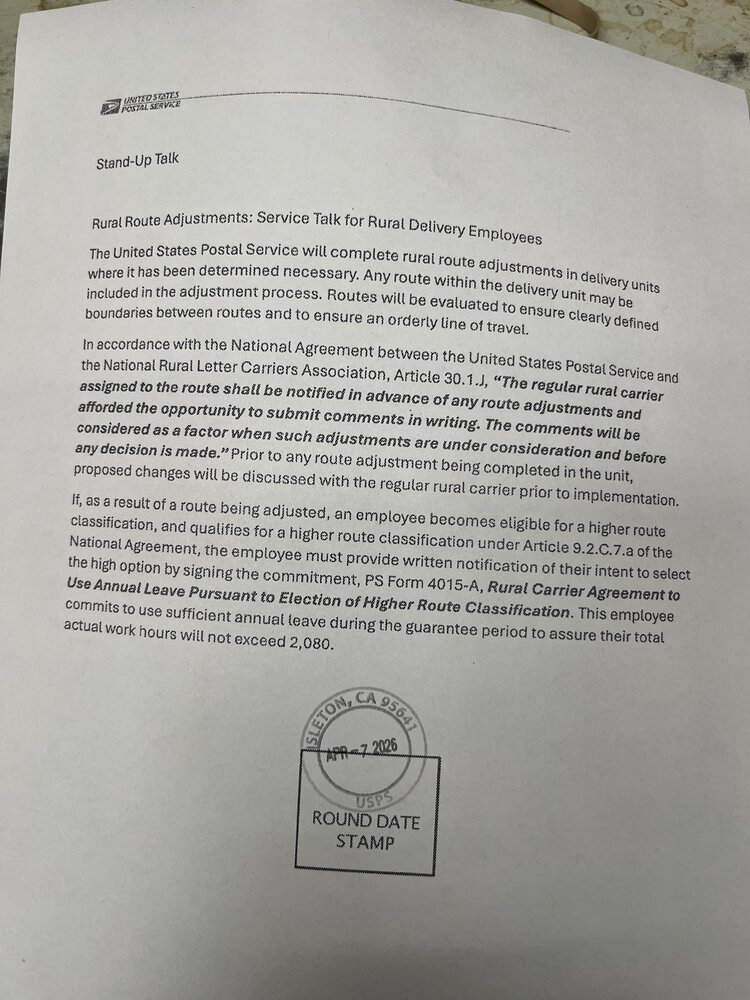 UNITED STATES POSTAL SERVICE

Stand-Up Talk

Rural Route Adjustments: Service Talk for Rural Delivery Employees

The United States Postal Service will complete rural route adjustments in delivery units where it has been determined necessary. Any route within the delivery unit may be included in the adjustment process. Routes will be evaluated to ensure clearly defined boundaries between routes and to ensure an orderly line of travel.

In accordance with the National Agreement between the United States Postal Service and the National Rural Letter Carriers Association, Article 30.1.J, "The regular rural carrier assigned to the route shall be notified in advance of any route adjustments and afforded the opportunity to submit comments in writing. The comments will be considered as a factor when such adjustments are under consideration and before any decision is made." Prior to any route adjustment being completed in the unit, proposed changes will be discussed with the regular rural carrier prior to implementation.

If, as a result of a route being adjusted, an employee becomes eligible for a higher route classification, and qualifies for a higher route classification under Article 9.2.C.7.a of the National Agreement, the employee must provide written notification of their intent to select the high option by signing the commitment, PS Form 4015-A, Rural Carrier Agreement to Use Annual Leave Pursuant to Election of Higher Route Classification. This employee commits to use sufficient annual leave during the guarantee period to assure their total actual work hours will not exceed 2,080.

ISLETON, CA 95641
APR -7 2026
USPS

ROUND DATE STAMP